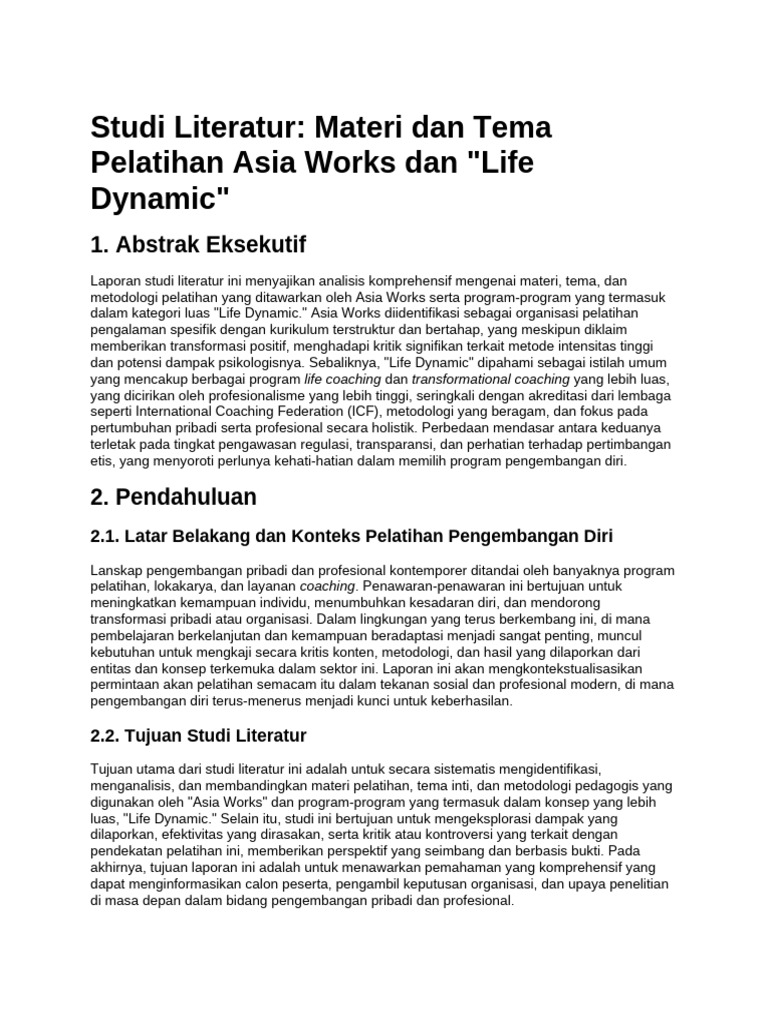 Studi Literatur: Materi dan Tema Pelatihan Asia Works dan "Life Dynamic"

1. Abstrak Eksekutif

Laporan studi literatur ini menyajikan analisis komprehensif mengenai materi, tema, dan metodologi pelatihan yang ditawarkan oleh Asia Works serta program-program yang termasuk dalam kategori luas "Life Dynamic." Asia Works diidentifikasi sebagai organisasi pelatihan pengalaman spesifik dengan kurikulum terstruktur dan bertahap, yang meskipun diklaim memberikan transformasi positif, menghadapi kritik signifikan terkait metode intensitas tinggi dan potensi dampak psikologisnya. Sebaliknya, "Life Dynamic" dipahami sebagai istilah umum yang mencakup berbagai program life coaching dan transformational coaching yang lebih luas, yang dicirikan oleh profesionalisme yang lebih tinggi, seringkali dengan akreditasi dari lembaga seperti International Coaching Federation (ICF), metodologi yang beragam, dan fokus pada pertumbuhan pribadi serta profesional secara holistik. Perbedaan mendasar antara keduanya terletak pada tingkat pengawasan regulasi, transparansi, dan perhatian terhadap pertimbangan etis, yang menyoroti perlunya kehati-hatian dalam memilih program pengembangan diri.

2. Pendahuluan

2.1. Latar Belakang dan Konteks Pelatihan Pengembangan Diri

Lanskap pengembangan pribadi dan profesional kontemporer ditandai oleh banyaknya program pelatihan, lokakarya, dan layanan coaching. Penawaran-penawaran ini bertujuan untuk meningkatkan kemampuan individu, menumbuhkan kesadaran diri, dan mendorong transformasi pribadi atau organisasi. Dalam lingkungan yang terus berkembang ini, di mana pembelajaran berkelanjutan dan kemampuan beradaptasi menjadi sangat penting, muncul kebutuhan untuk mengkaji secara kritis konten, metodologi, dan hasil yang dilaporkan dari entitas dan konsep terkemuka dalam sektor ini. Laporan ini akan mengkontekstualisasikan permintaan akan pelatihan semacam itu dalam tekanan sosial dan profesional modern, di mana pengembangan diri terus-menerus menjadi kunci untuk keberhasilan.

2.2. Tujuan Studi Literatur

Tujuan utama dari studi literatur ini adalah untuk secara sistematis mengidentifikasi, menganalisis, dan membandingkan materi pelatihan, tema inti, dan metodologi pedagogis yang digunakan oleh "Asia Works" dan program-program yang termasuk dalam konsep yang lebih luas, "Life Dynamic." Selain itu, studi ini bertujuan untuk mengeksplorasi dampak yang dilaporkan, efektivitas yang dirasakan, serta kritik atau kontroversi yang terkait dengan pendekatan pelatihan ini, memberikan perspektif yang seimbang dan berbasis bukti. Pada akhirnya, tujuan laporan ini adalah untuk menawarkan pemahaman yang komprehensif yang dapat menginformasikan calon peserta, pengambil keputusan organisasi, dan upaya penelitian di masa depan dalam bidang pengembangan pribadi dan profesional.